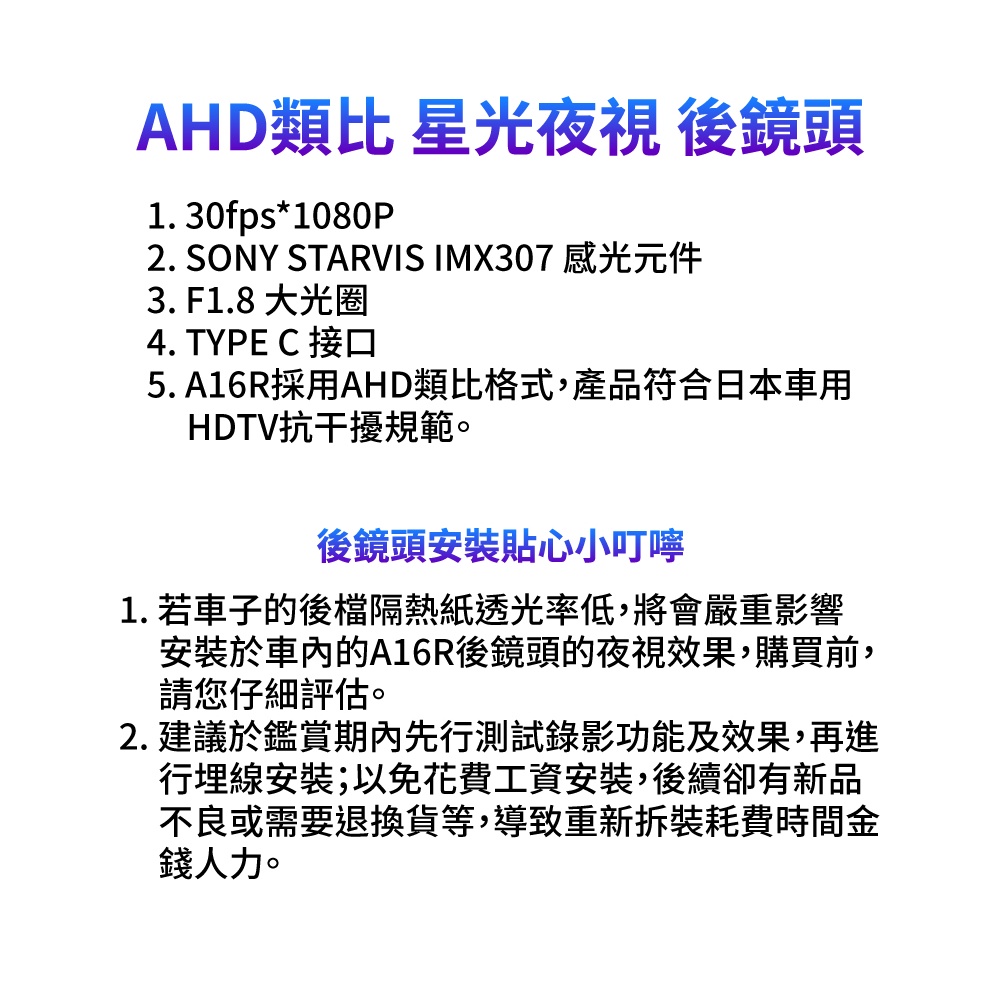 AHD類比 星光夜視 後鏡頭

1. 30fps*1080P
2. SONY STARVIS IMX307 感光元件
3. F1.8 大光圈
4. TYPE C 接口
5. A16R採用AHD類比格式，產品符合日本車用HDTV抗干擾規範。

後鏡頭安裝貼心小叮嚀

1. 若車子的後檔隔熱紙透光率低，將會嚴重影響安裝於車內的A16R後鏡頭的夜視效果，購買前，請您仔細評估。
2. 建議於鑑賞期內先行測試錄影功能及效果，再進行埋線安裝；以免花費工資安裝，後續卻有新品不良或需要退換貨等，導致重新拆裝耗費時間金錢人力。